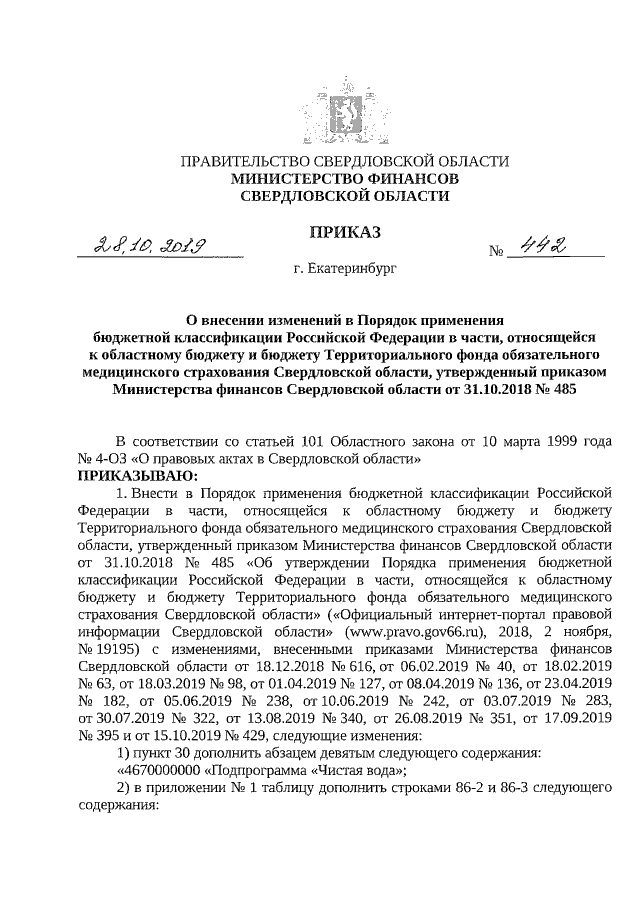 ПРАВИТЕЛЬСТВО СВЕРДЛОВСКОЙ ОБЛАСТИ
МИНИСТЕРСТВО ФИНАНСОВ
СВЕРДЛОВСКОЙ ОБЛАСТИ

ПРИКАЗ

28.10.2019 № 442

г. Екатеринбург

О внесении изменений в Порядок применения бюджетной классификации Российской Федерации в части, относящейся к областному бюджету и бюджету Территориального фонда обязательного медицинского страхования Свердловской области, утвержденный приказом Министерства финансов Свердловской области от 31.10.2018 № 485

В соответствии со статьей 101 Областного закона от 10 марта 1999 года № 4-ОЗ «О правовых актах в Свердловской области»
ПРИКАЗЫВАЮ:

1. Внести в Порядок применения бюджетной классификации Российской Федерации в части, относящейся к областному бюджету и бюджету Территориального фонда обязательного медицинского страхования Свердловской области, утвержденный приказом Министерства финансов Свердловской области от 31.10.2018 № 485 «Об утверждении Порядка применения бюджетной классификации Российской Федерации в части, относящейся к областному бюджету и бюджету Территориального фонда обязательного медицинского страхования Свердловской области» («Официальный интернет-портал правовой информации Свердловской области» (www.pravo.gov66.ru), 2018, 2 ноября, № 19195) с изменениями, внесенными приказами Министерства финансов Свердловской области от 18.12.2018 № 616, от 06.02.2019 № 40, от 18.02.2019 № 63, от 18.03.2019 № 98, от 01.04.2019 № 127, от 08.04.2019 № 136, от 23.04.2019 № 182, от 05.06.2019 № 238, от 10.06.2019 № 242, от 03.07.2019 № 283, от 30.07.2019 № 322, от 13.08.2019 № 340, от 26.08.2019 № 351, от 17.09.2019 № 395 и от 15.10.2019 № 429, следующие изменения:

1) пункт 30 дополнить абзацем девятым следующего содержания:
«4670000000 «Подпрограмма «Чистая вода»;

2) в приложении № 1 таблицу дополнить строками 86-2 и 86-3 следующего содержания: